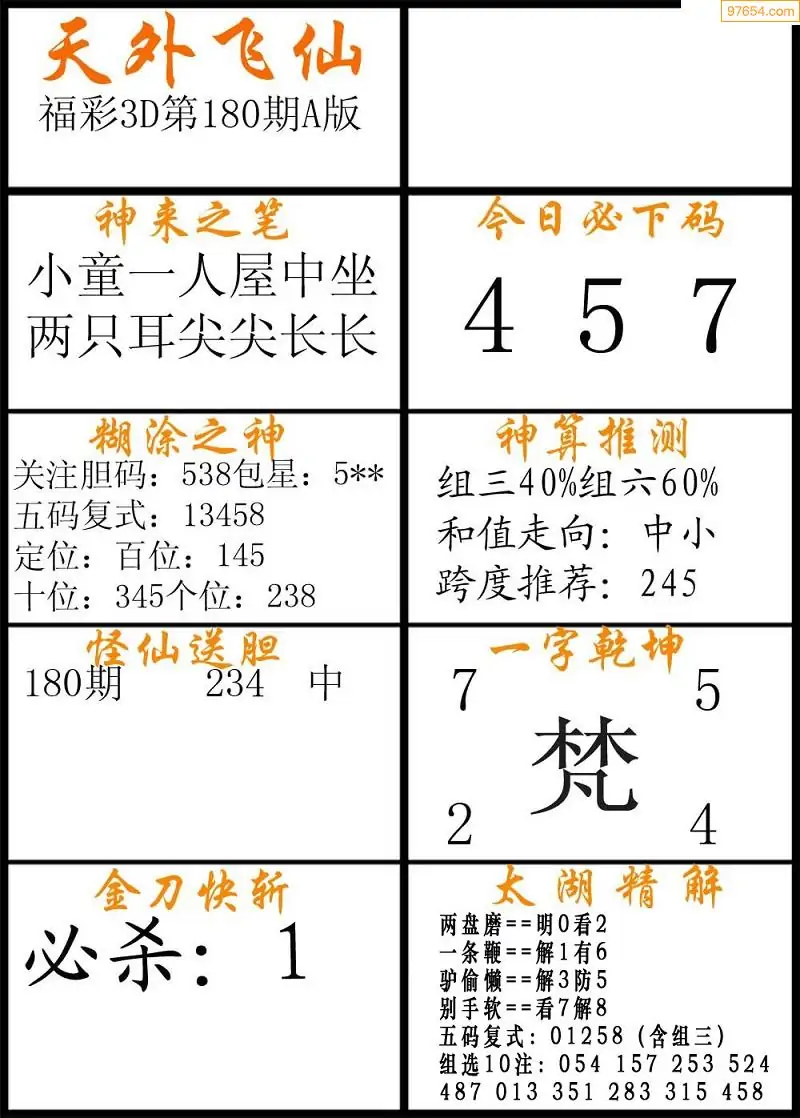 97654.com

天外飞仙
福彩3D第180期A版

神来之笔
小童一人屋中坐
两只耳尖尖长长

今日必下码
4 5 7

糊涂之神
关注胆码：538包星：5**
五码复式：13458
定位：百位：145
十位：345个位：238

神算推测
组三40%组六60%
和值走向：中小
跨度推荐：245

怪仙送胆
180期 234 中

一字乾坤
7 5
梵
2 4

金刀快斩
必杀：1

太湖精解
两盘磨==明0看2
一条鞭==解1有6
驴偷懒==解3防5
别手软==看7解8
五码复式：01258（含组三）
组选10注：054 157 253 524
487 013 351 283 315 458